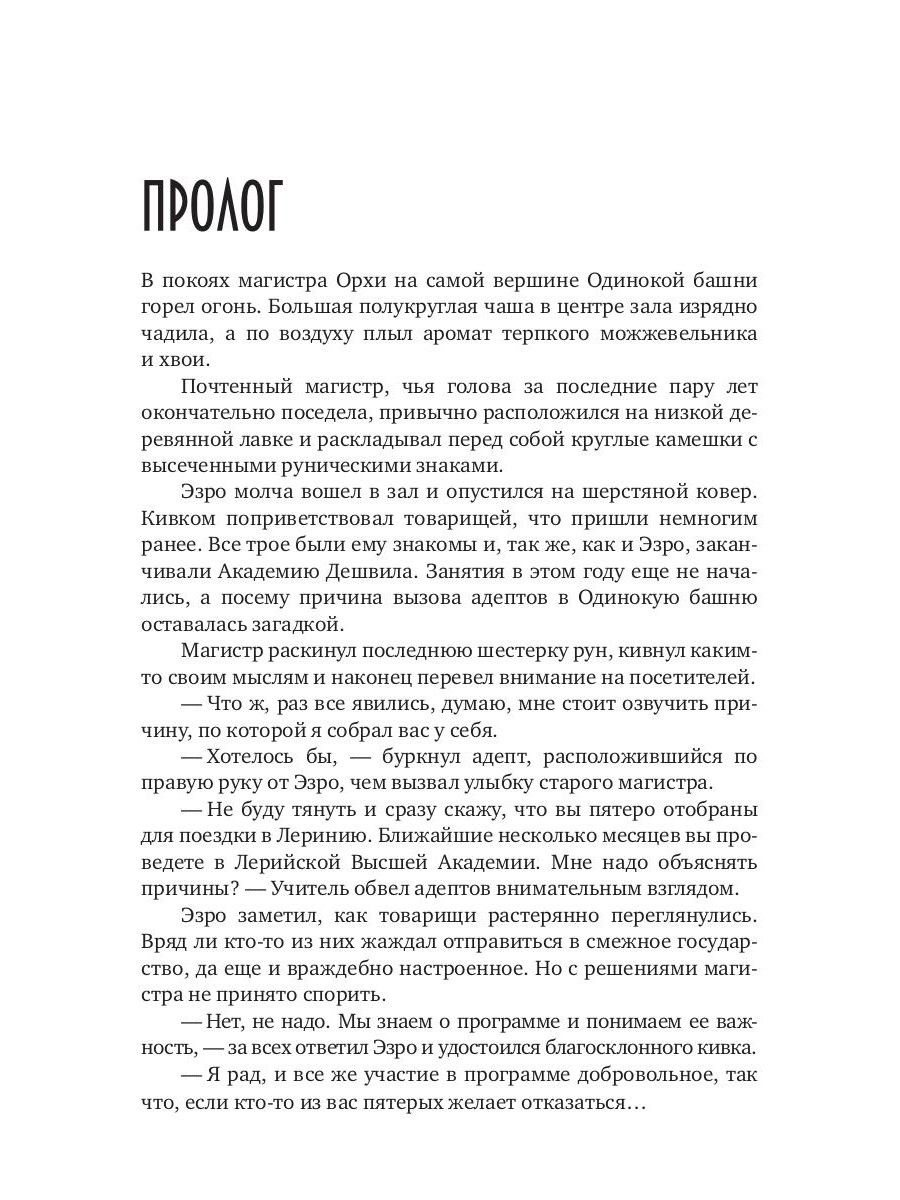 ПРОЛОГ

В покоях магистра Орхи на самой вершине Одинокой башни горел огонь. Большая полукруглая чаша в центре зала изрядно чадила, а по воздуху плыл аромат терпкого можжевельника и хвои.

Почтенный магистр, чья голова за последние пару лет окончательно поседела, привычно расположился на низкой деревянной лавке и раскладывал перед собой круглые камешки с высеченными руническими знаками.

Эзро молча вошел в зал и опустился на шерстяной ковер. Кивком поприветствовал товарищей, что пришли немногим ранее. Все трое были ему знакомы и, так же, как и Эзро, заканчивали Академию Дешвила. Занятия в этом году еще не начались, а посему причина вызова адептов в Одинокую башню оставалась загадкой.

Магистр раскинул последнюю шестерку рун, кивнул каким-то своим мыслям и наконец перевел внимание на посетителей.

— Что ж, раз все явились, думаю, мне стоит озвучить причину, по которой я собрал вас у себя.

— Хотелось бы, — буркнул адепт, расположившийся по правую руку от Эзро, чем вызвал улыбку старого магистра.

— Не буду тянуть и сразу скажу, что вы пятеро отобраны для поездки в Леринию. Ближайшие несколько месяцев вы проведете в Лерийской Высшей Академии. Мне надо объяснять причины? — Учитель обвел адептов внимательным взглядом.

Эзро заметил, как товарищи растерянно переглянулись. Вряд ли кто-то из них жаждал отправиться в смежное государство, да еще и враждебно настроенное. Но с решениями магистра не принято спорить.

— Нет, не надо. Мы знаем о программе и понимаем ее важность, — за всех ответил Эзро и удостоился благосклонного кивка.

— Я рад, и все же участие в программе добровольное, так что, если кто-то из вас пятерых желает отказаться…